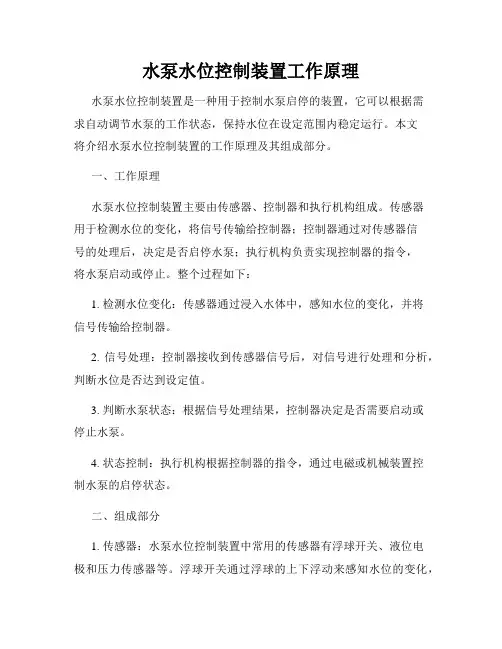 水泵水位控制装置工作原理

水泵水位控制装置是一种用于控制水泵启停的装置，它可以根据需求自动调节水泵的工作状态，保持水位在设定范围内稳定运行。本文将介绍水泵水位控制装置的工作原理及其组成部分。

一、工作原理

水泵水位控制装置主要由传感器、控制器和执行机构组成。传感器用于检测水位的变化，将信号传输给控制器；控制器通过对传感器信号的处理后，决定是否启停水泵；执行机构负责实现控制器的指令，将水泵启动或停止。整个过程如下：

1. 检测水位变化：传感器通过浸入水体中，感知水位的变化，并将信号传输给控制器。

2. 信号处理：控制器接收到传感器信号后，对信号进行处理和分析，判断水位是否达到设定值。

3. 判断水泵状态：根据信号处理结果，控制器决定是否需要启动或停止水泵。

4. 状态控制：执行机构根据控制器的指令，通过电磁或机械装置控制水泵的启停状态。

二、组成部分

1. 传感器：水泵水位控制装置中常用的传感器有浮球开关、液位电极和压力传感器等。浮球开关通过浮球的上下浮动来感知水位的变化，